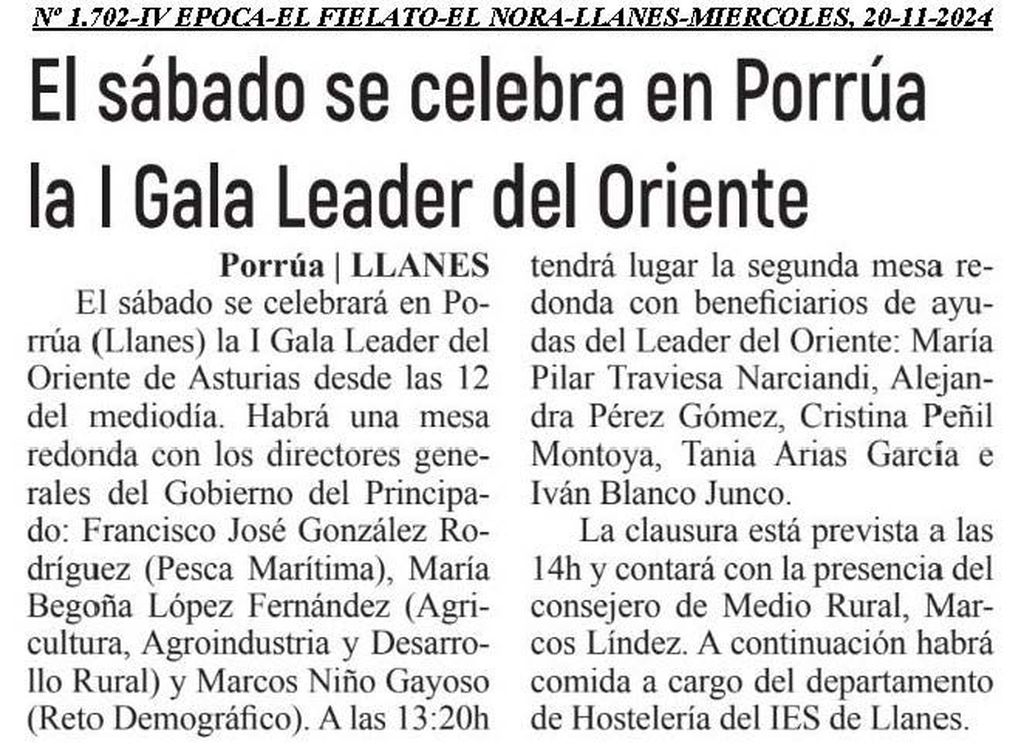 Nº 1.702-IV EPOCA-EL FIELATO-EL NORA-LLANES-MIERCOLES, 20-11-2024

El sábado se celebra en Porrúa la I Gala Leader del Oriente

Porrúa | LLANES

El sábado se celebrará en Porrúa (Llanes) la I Gala Leader del Oriente de Asturias desde las 12 del mediodía. Habrá una mesa redonda con los directores generales del Gobierno del Principado: Francisco José González Rodríguez (Pesca Marítima), María Begoña López Fernández (Agricultura, Agroindustria y Desarrollo Rural) y Marcos Niño Gayoso (Reto Demográfico). A las 13:20h tendrá lugar la segunda mesa redonda con beneficiarios de ayudas del Leader del Oriente: María Pilar Traviesa Narciandi, Alejandra Pérez Gómez, Cristina Peñil Montoya, Tania Arias García e Iván Blanco Junco.

La clausura está prevista a las 14h y contará con la presencia del consejero de Medio Rural, Marcos Líndez. A continuación habrá comida a cargo del departamento de Hostelería del IES de Llanes.